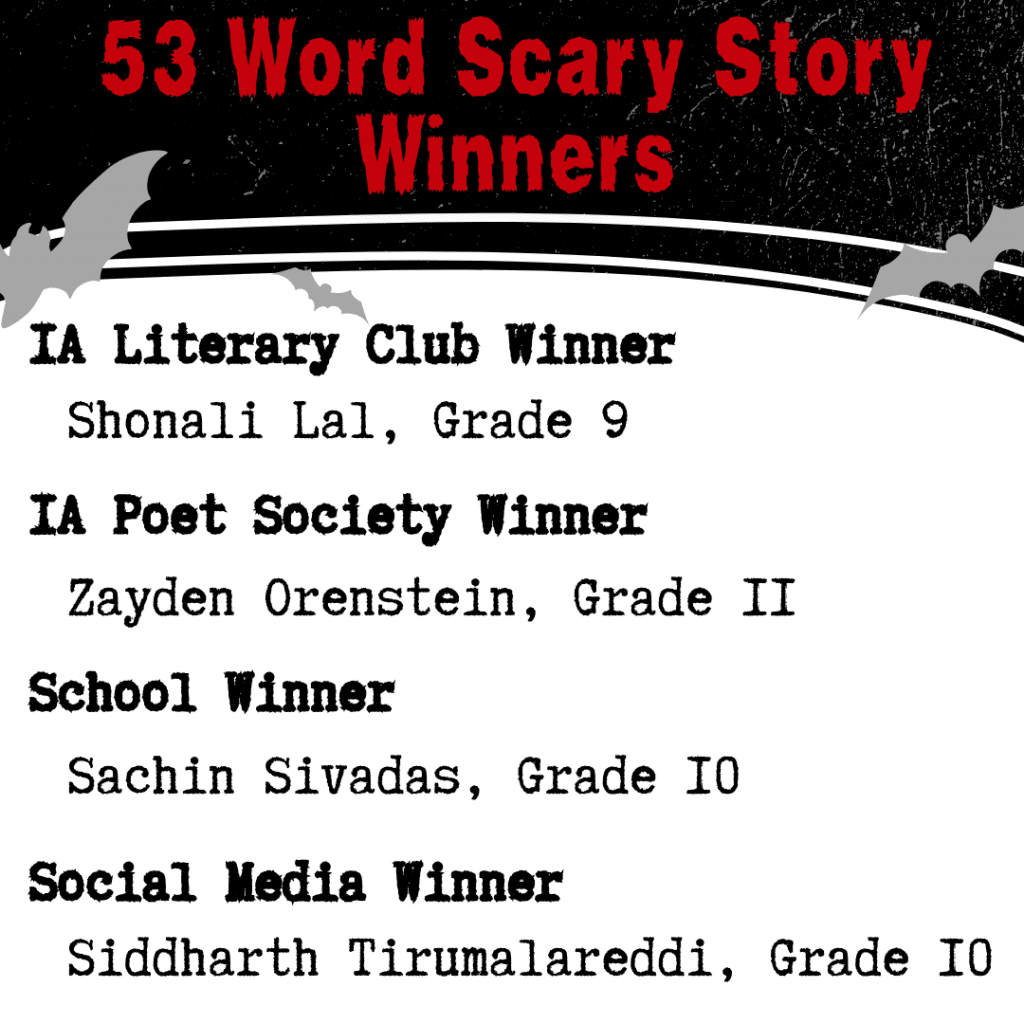 53 Word Scary Story Winners

IA Literary Club Winner

Shonali Lal, Grade 9

IA Poet Society Winner

Zayden Orenstein, Grade II

School Winner

Sachin Sivadas, Grade IO

Social Media Winner

Siddharth Tirumalareddi, Grade IO